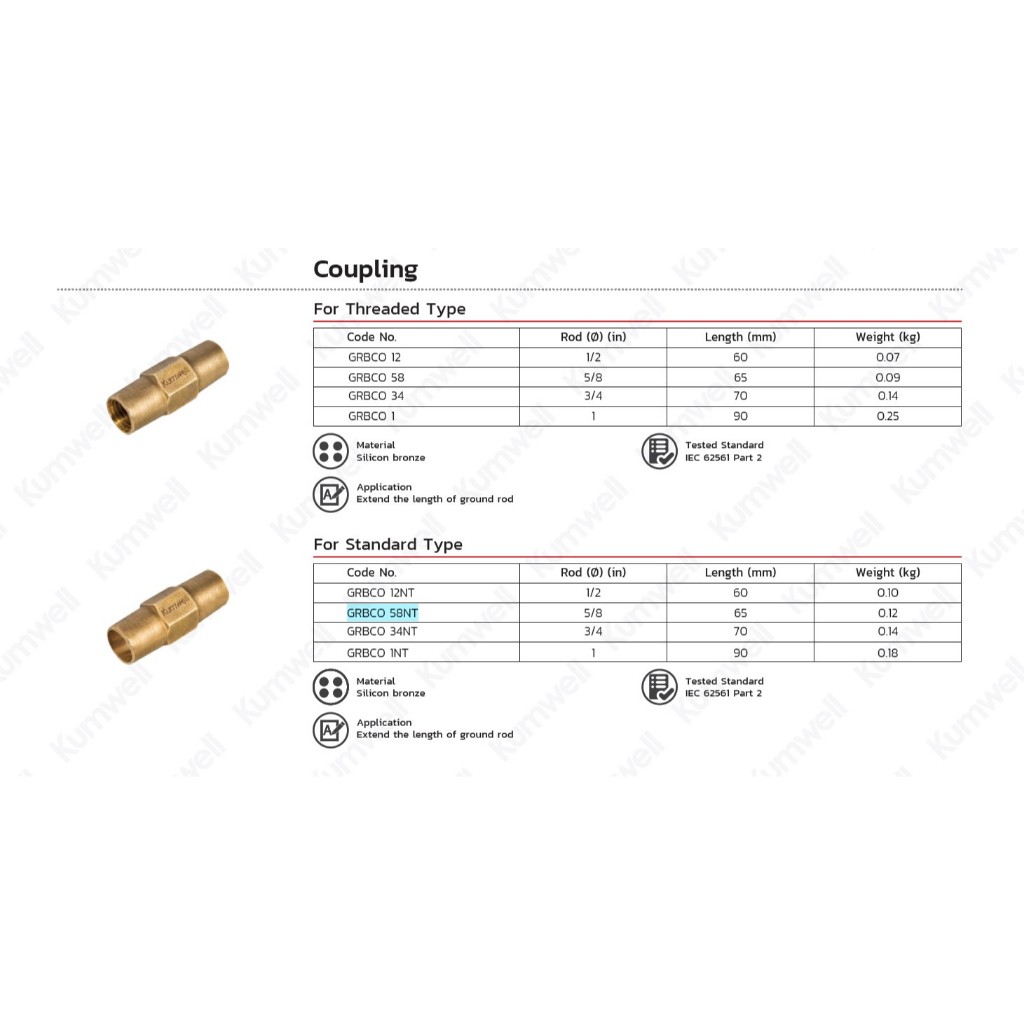 Coupling

For Threaded Type

| Code No. | Rod (Ø) (in) | Length (mm) | Weight (kg) |
|---|---|---|---|
| GRBCO 12 | 1/2 | 60 | 0.07 |
| GRBCO 58 | 5/8 | 65 | 0.09 |
| GRBCO 34 | 3/4 | 70 | 0.14 |
| GRBCO 1 | 1 | 90 | 0.25 |

Material
Silicon bronze

Tested Standard
IEC 62561 Part 2

Application
Extend the length of ground rod

For Standard Type

| Code No. | Rod (Ø) (in) | Length (mm) | Weight (kg) |
|---|---|---|---|
| GRBCO 12NT | 1/2 | 60 | 0.10 |
| GRBCO 58NT | 5/8 | 65 | 0.12 |
| GRBCO 34NT | 3/4 | 70 | 0.14 |
| GRBCO 1NT | 1 | 90 | 0.18 |

Material
Silicon bronze

Tested Standard
IEC 62561 Part 2

Application
Extend the length of ground rod

Kumwell